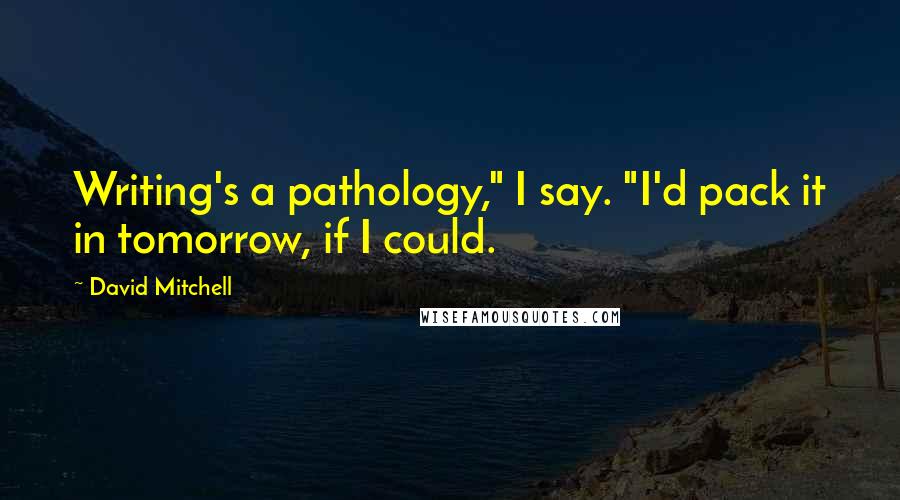 Writing's a pathology," I say. "I'd pack it in tomorrow, if I could.

~ David Mitchell

WISEFAMOUSQUOTES.COM